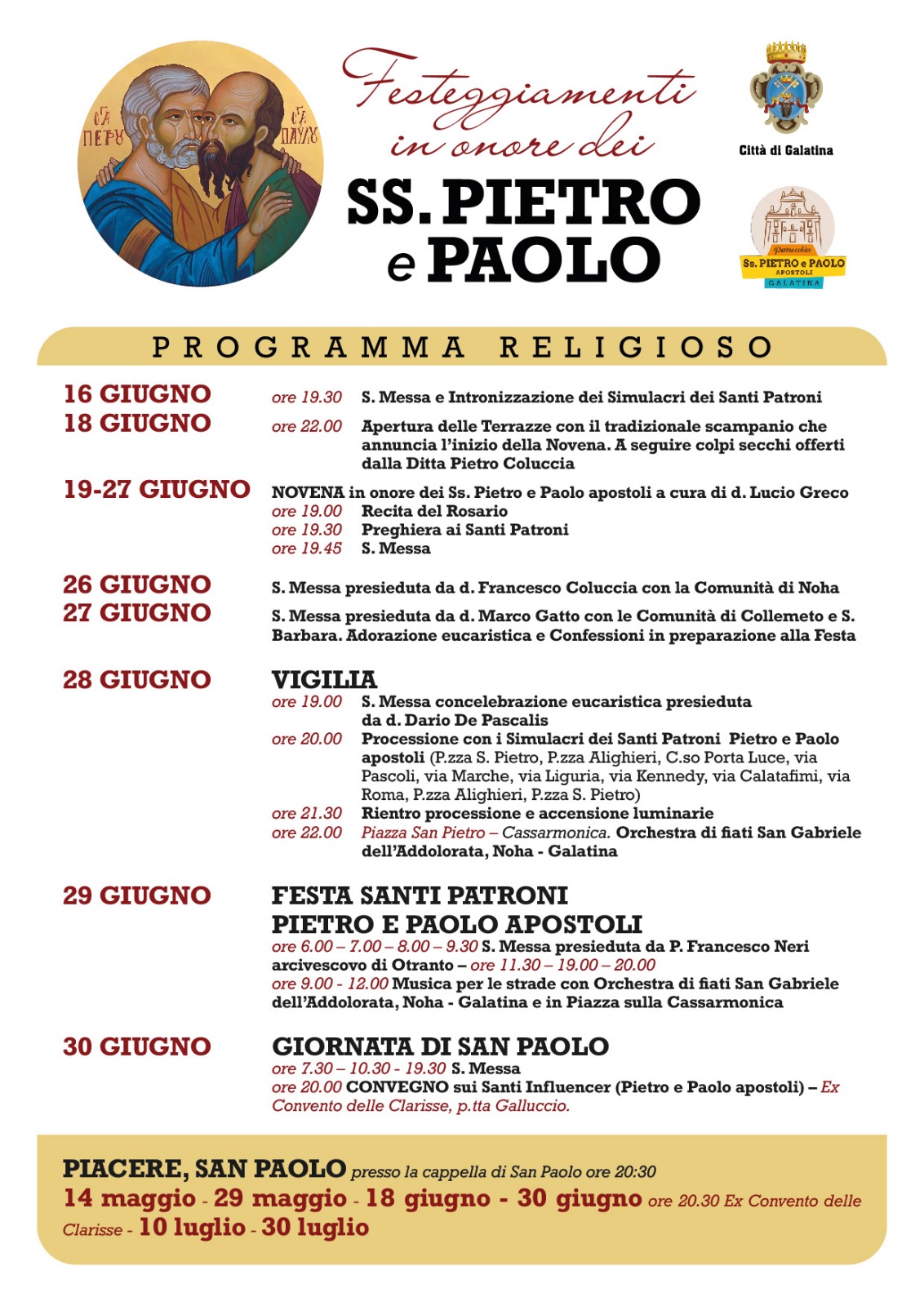 ΟΑ ΠΕΤΡ ΟΑ ΠΑΥΛ

Festeggiamenti in onore dei
SS. PIETRO e PAOLO

Città di Galatina

Parrocchia
Ss. PIETRO e PAOLO
APOSTOLI
GALATINA

PROGRAMMA RELIGIOSO

16 GIUGNO ore 19.30 S. Messa e Intronizzazione dei Simulacri dei Santi Patroni

18 GIUGNO ore 22.00 Apertura delle Terrazze con il tradizionale scampanio che annuncia l'inizio della Novena. A seguire colpi secchi offerti dalla Ditta Pietro Coluccia

19-27 GIUGNO NOVENA in onore dei Ss. Pietro e Paolo apostoli a cura di d. Lucio Greco
ore 19.00 Recita del Rosario
ore 19.30 Preghiera ai Santi Patroni
ore 19.45 S. Messa

26 GIUGNO S. Messa presieduta da d. Francesco Coluccia con la Comunità di Noha

27 GIUGNO S. Messa presieduta da d. Marco Gatto con le Comunità di Collemeto e S. Barbara. Adorazione eucaristica e Confessioni in preparazione alla Festa

28 GIUGNO VIGILIA
ore 19.00 S. Messa concelebrazione eucaristica presieduta da d. Dario De Pascalis
ore 20.00 Processione con i Simulacri dei Santi Patroni Pietro e Paolo apostoli (P.zza S. Pietro, P.zza Alighieri, C.so Porta Luce, via Pascoli, via Marche, via Liguria, via Kennedy, via Calatafimi, via Roma, P.zza Alighieri, P.zza S. Pietro)
ore 21.30 Rientro processione e accensione luminarie
ore 22.00 Piazza San Pietro – Cassarmonica. Orchestra di fiati San Gabriele dell'Addolorata, Noha - Galatina

29 GIUGNO FESTA SANTI PATRONI PIETRO E PAOLO APOSTOLI
ore 6.00 – 7.00 – 8.00 – 9.30 S. Messa presieduta da P. Francesco Neri arcivescovo di Otranto – ore 11.30 – 19.00 – 20.00
ore 9.00 - 12.00 Musica per le strade con Orchestra di fiati San Gabriele dell'Addolorata, Noha - Galatina e in Piazza sulla Cassarmonica

30 GIUGNO GIORNATA DI SAN PAOLO
ore 7.30 – 10.30 - 19.30 S. Messa
ore 20.00 CONVEGNO sui Santi Influencer (Pietro e Paolo apostoli) – Ex Convento delle Clarisse, p.tta Galluccio.

PIACERE, SAN PAOLO presso la cappella di San Paolo ore 20:30
14 maggio - 29 maggio - 18 giugno - 30 giugno ore 20.30 Ex Convento delle Clarisse - 10 luglio - 30 luglio